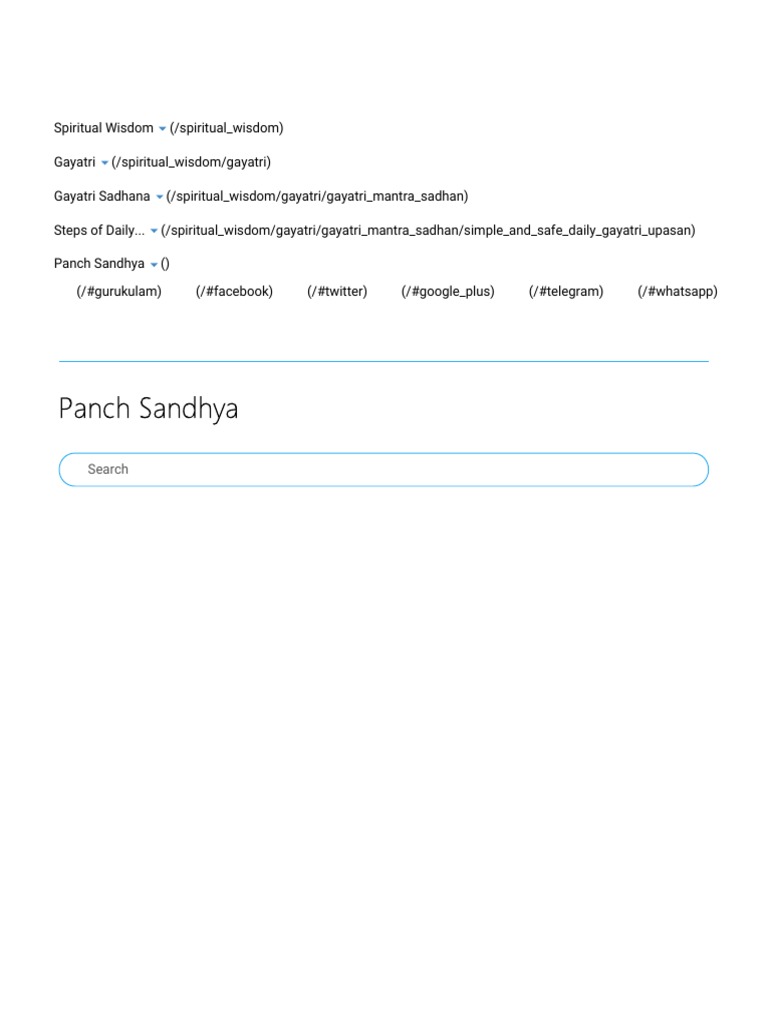 Spiritual Wisdom (/spiritual_wisdom)

Gayatri (/spiritual_wisdom/gayatri)

Gayatri Sadhana (/spiritual_wisdom/gayatri/gayatri_mantra_sadhan)

Steps of Daily... (/spiritual_wisdom/gayatri/gayatri_mantra_sadhan/simple_and_safe_daily_gayatri_upasan)

Panch Sandhya ()

(/#gurukulam) (/#facebook) (/#twitter) (/#google_plus) (/#telegram) (/#whatsapp)

Panch Sandhya

Search